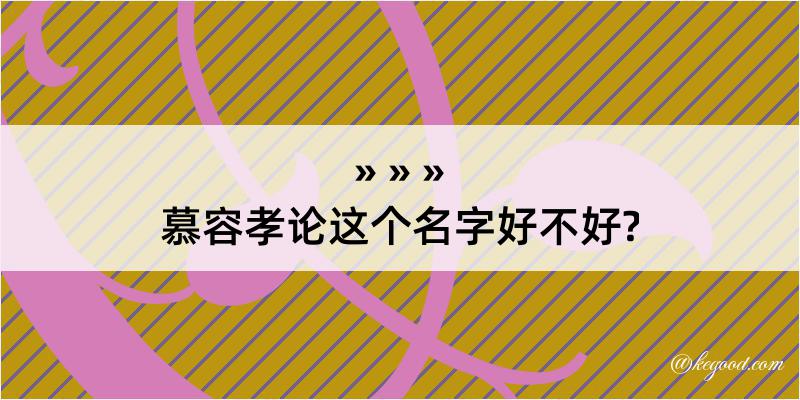 » » »
慕容孝论这个名字好不好?

@kegood.com